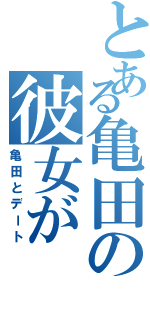 とある亀田の

彼女が

亀田とデート